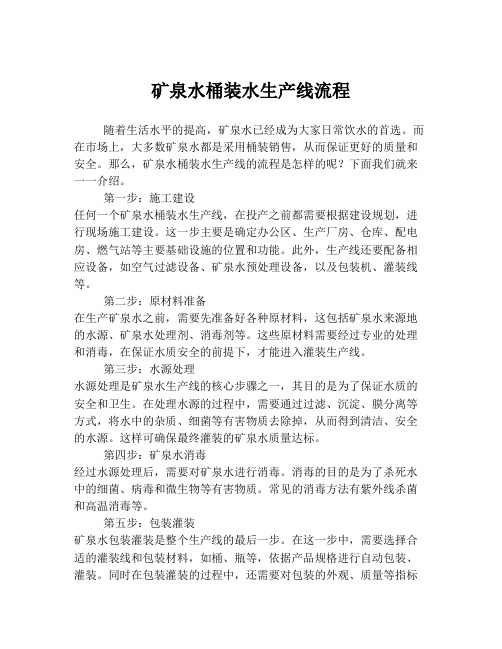 矿泉水桶装水生产线流程

随着生活水平的提高，矿泉水已经成为大家日常饮水的首选。而在市场上，大多数矿泉水都是采用桶装销售，从而保证更好的质量和安全。那么，矿泉水桶装水生产线的流程是怎样的呢？下面我们就来一一介绍。

第一步：施工建设
任何一个矿泉水桶装水生产线，在投产之前都需要根据建设规划，进行现场施工建设。这一步主要是确定办公区、生产厂房、仓库、配电房、燃气站等主要基础设施的位置和功能。此外，生产线还要配备相应设备，如空气过滤设备、矿泉水预处理设备，以及包装机、灌装线等。

第二步：原材料准备
在生产矿泉水之前，需要先准备好各种原材料，这包括矿泉水来源地的水源、矿泉水处理剂、消毒剂等。这些原材料需要经过专业的处理和消毒，在保证水质安全的前提下，才能进入灌装生产线。

第三步：水源处理
水源处理是矿泉水生产线的核心步骤之一，其目的是为了保证水质的安全和卫生。在处理水源的过程中，需要通过过滤、沉淀、膜分离等方式，将水中的杂质、细菌等有害物质去除掉，从而得到清洁、安全的水源。这样可确保最终灌装的矿泉水质量达标。

第四步：矿泉水消毒
经过水源处理后，需要对矿泉水进行消毒。消毒的目的是为了杀死水中的细菌、病毒和微生物等有害物质。常见的消毒方法有紫外线杀菌和高温消毒等。

第五步：包装灌装
矿泉水包装灌装是整个生产线的最后一步。在这一步中，需要选择合适的灌装线和包装材料，如桶、瓶等，依据产品规格进行自动包装、灌装。同时在包装灌装的过程中，还需要对包装的外观、质量等指标